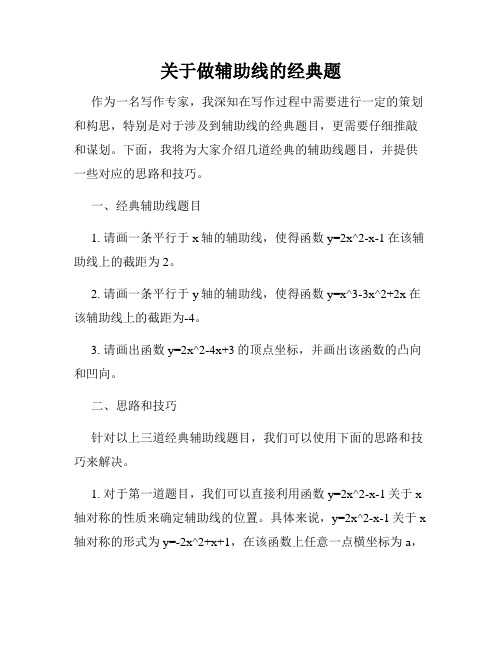 关于做辅助线的经典题

作为一名写作专家，我深知在写作过程中需要进行一定的策划和构思，特别是对于涉及到辅助线的经典题目，更需要仔细推敲和谋划。下面，我将为大家介绍几道经典的辅助线题目，并提供一些对应的思路和技巧。

一、经典辅助线题目

1. 请画一条平行于 x 轴的辅助线，使得函数 y=2x^2-x-1 在该辅助线上的截距为 2。

2. 请画一条平行于 y 轴的辅助线，使得函数 y=x^3-3x^2+2x 在该辅助线上的截距为-4。

3. 请画出函数 y=2x^2-4x+3 的顶点坐标，并画出该函数的凸向和凹向。

二、思路和技巧

针对以上三道经典辅助线题目，我们可以使用下面的思路和技巧来解决。

1. 对于第一道题目，我们可以直接利用函数 y=2x^2-x-1 关于 x 轴对称的性质来确定辅助线的位置。具体来说，y=2x^2-x-1 关于 x 轴对称的形式为 y=-2x^2+x+1，在该函数上任意一点横坐标为 a，